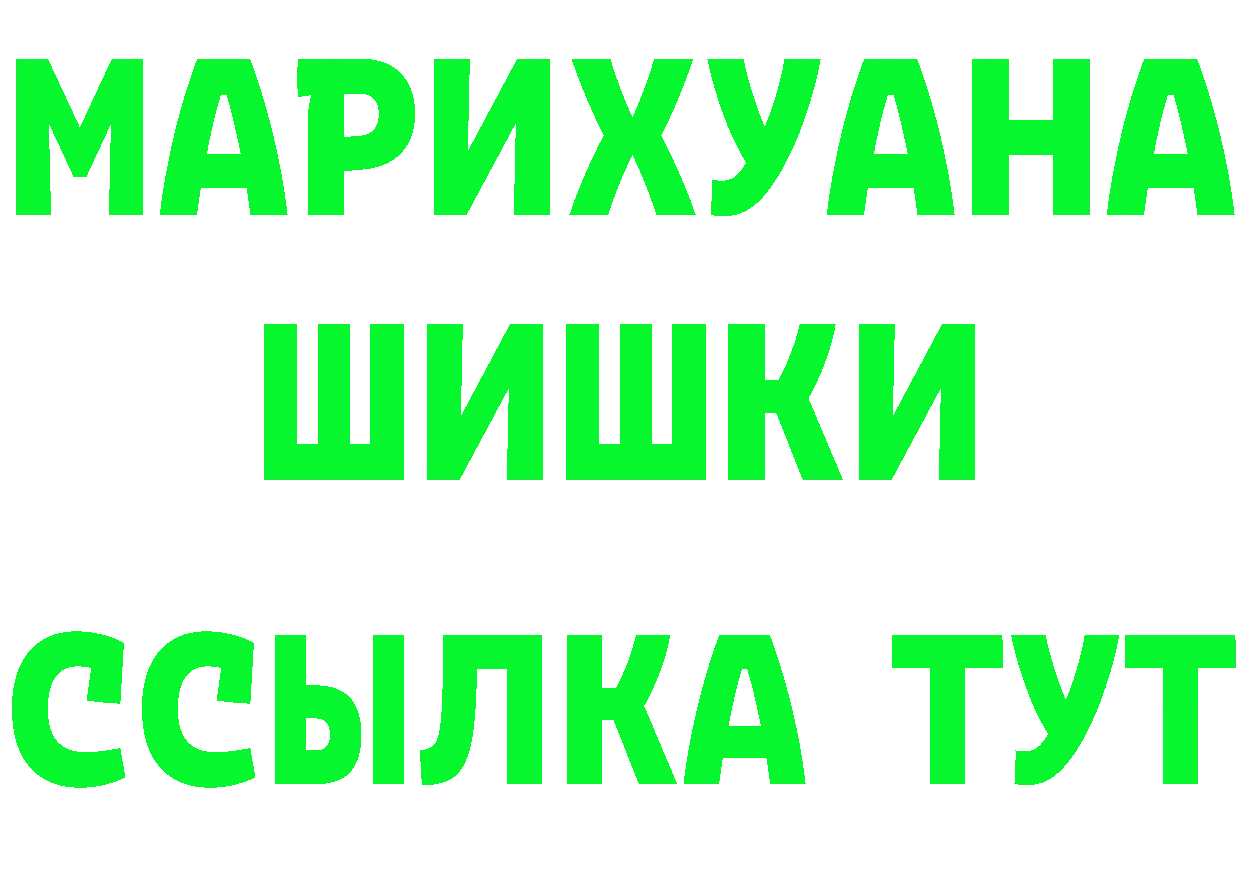 МАРИХУАНА
ШИШКИ
ССЫЛКА ТУТ